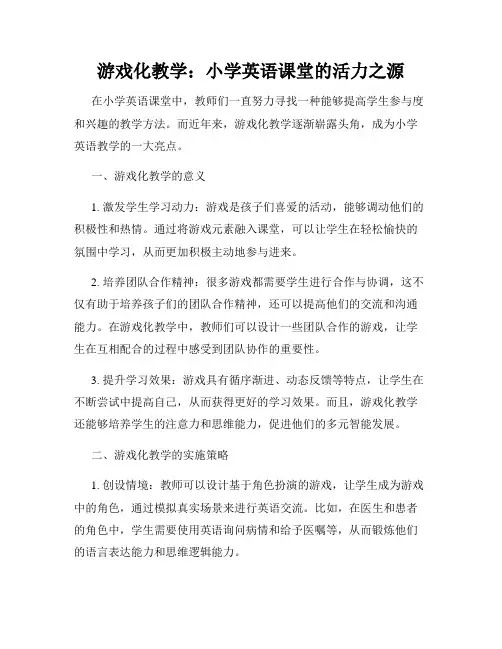 游戏化教学：小学英语课堂的活力之源

在小学英语课堂中，教师们一直努力寻找一种能够提高学生参与度和兴趣的教学方法。而近年来，游戏化教学逐渐崭露头角，成为小学英语教学的一大亮点。

一、游戏化教学的意义

1. 激发学生学习动力：游戏是孩子们喜爱的活动，能够调动他们的积极性和热情。通过将游戏元素融入课堂，可以让学生在轻松愉快的氛围中学习，从而更加积极主动地参与进来。

2. 培养团队合作精神：很多游戏都需要学生进行合作与协调，这不仅有助于培养孩子们的团队合作精神，还可以提高他们的交流和沟通能力。在游戏化教学中，教师们可以设计一些团队合作的游戏，让学生在互相配合的过程中感受到团队协作的重要性。

3. 提升学习效果：游戏具有循序渐进、动态反馈等特点，让学生在不断尝试中提高自己，从而获得更好的学习效果。而且，游戏化教学还能够培养学生的注意力和思维能力，促进他们的多元智能发展。

二、游戏化教学的实施策略

1. 创设情境：教师可以设计基于角色扮演的游戏，让学生成为游戏中的角色，通过模拟真实场景来进行英语交流。比如，在医生和患者的角色中，学生需要使用英语询问病情和给予医嘱等，从而锻炼他们的语言表达能力和思维逻辑能力。